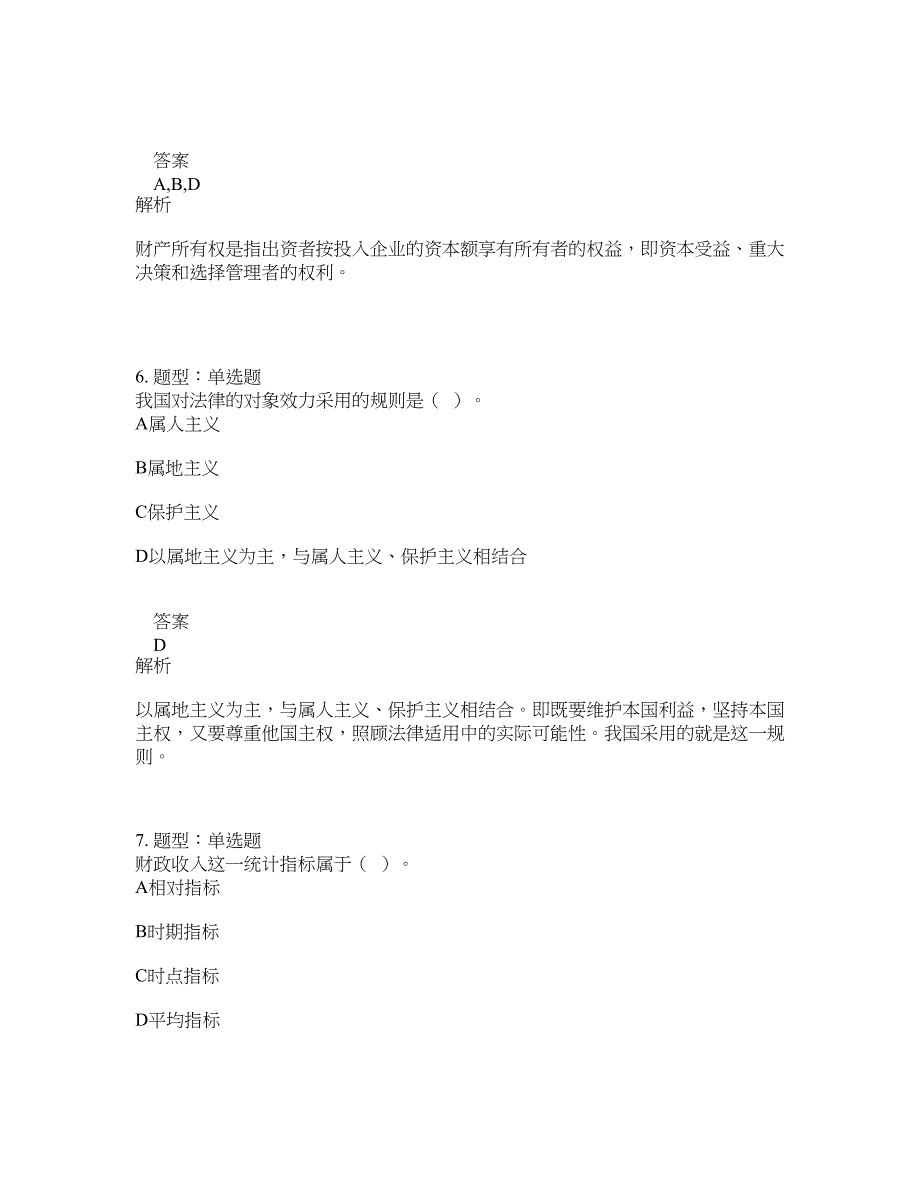 答案
A,B,D
解析

财产所有权是指出资者按投入企业的资本额享有所有者的权益，即资本受益、重大决策和选择管理者的权利。

6. 题型：单选题
我国对法律的对象效力采用的规则是（ ）。
A属人主义

B属地主义

C保护主义

D以属地主义为主，与属人主义、保护主义相结合

答案
D
解析

以属地主义为主，与属人主义、保护主义相结合。即既要维护本国利益，坚持本国主权，又要尊重他国主权，照顾法律适用中的实际可能性。我国采用的就是这一规则。

7. 题型：单选题
财政收入这一统计指标属于（ ）。
A相对指标

B时期指标

C时点指标

D平均指标